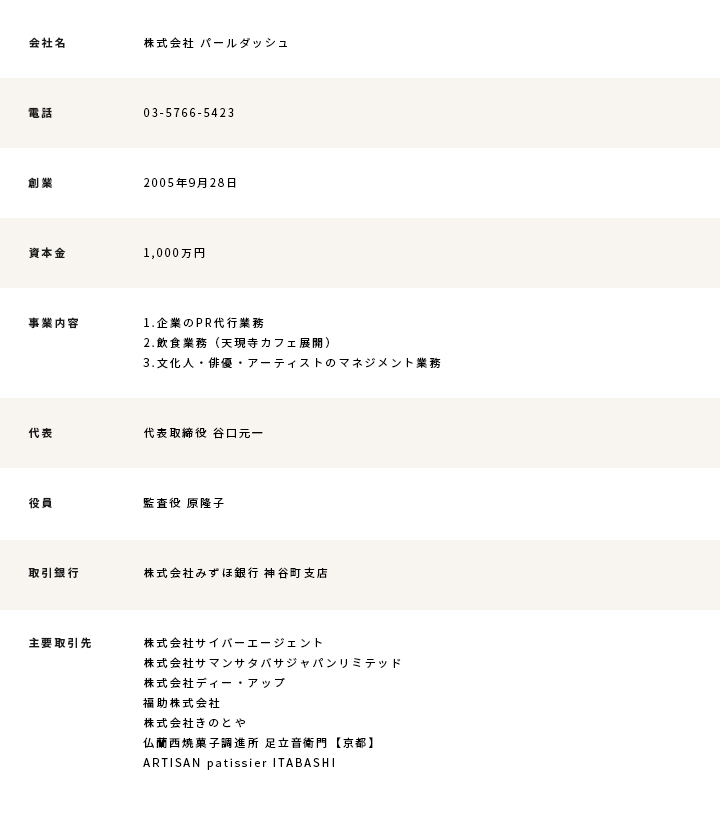 | 会社名 | 株式会社 パールダッシュ |
|---|---|
| 電話 | 03-5766-5423 |
| 創業 | 2005年9月28日 |
| 資本金 | 1,000万円 |
| 事業内容 | 1.企業のPR代行業務<br>2.飲食業務（天現寺カフェ展開）<br>3.文化人・俳優・アーティストのマネジメント業務 |
| 代表 | 代表取締役 谷口元一 |
| 役員 | 監査役 原隆子 |
| 取引銀行 | 株式会社みずほ銀行 神谷町支店 |
| 主要取引先 | 株式会社サイバーエージェント<br>株式会社サマンサタバサジャパンリミテッド<br>株式会社ディー・アップ<br>福助株式会社<br>株式会社きのとや<br>仏蘭西焼菓子調進所 足立音衛門【京都】<br>ARTISAN patissier ITABASHI |